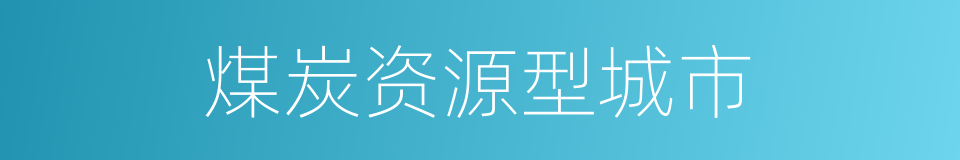 煤炭资源型城市